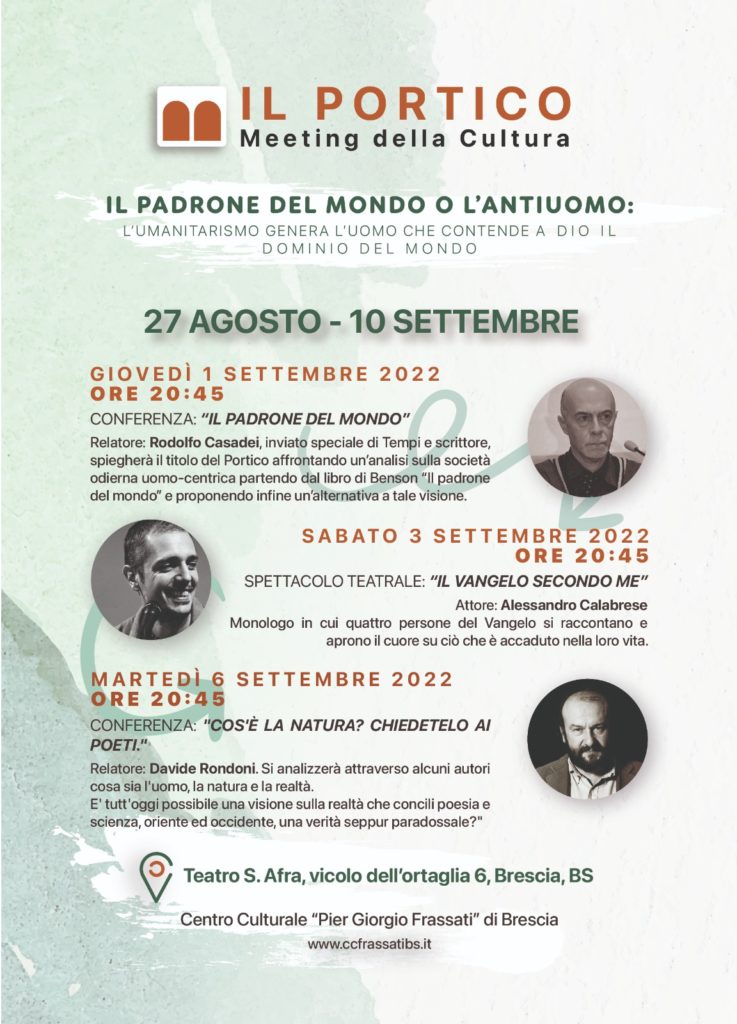 IL PORTICO
Meeting della Cultura

IL PADRONE DEL MONDO O L'ANTIUOMO:
L'UMANITARISMO GENERA L'UOMO CHE CONTENDE A DIO IL DOMINIO DEL MONDO

27 AGOSTO - 10 SETTEMBRE

GIOVEDÌ 1 SETTEMBRE 2022
ORE 20:45
CONFERENZA: "IL PADRONE DEL MONDO"
Relatore: Rodolfo Casadei, inviato speciale di Tempi e scrittore, spiegherà il titolo del Portico affrontando un'analisi sulla società odierna uomo-centrica partendo dal libro di Benson "Il padrone del mondo" e proponendo infine un'alternativa a tale visione.

SABATO 3 SETTEMBRE 2022
ORE 20:45
SPETTACOLO TEATRALE: "IL VANGELO SECONDO ME"
Attore: Alessandro Calabrese
Monologo in cui quattro persone del Vangelo si raccontano e aprono il cuore su ciò che è accaduto nella loro vita.

MARTEDÌ 6 SETTEMBRE 2022
ORE 20:45
CONFERENZA: "COS'È LA NATURA? CHIEDETELO AI POETI."
Relatore: Davide Rondoni. Si analizzerà attraverso alcuni autori cosa sia l'uomo, la natura e la realtà.
E' tutt'oggi possibile una visione sulla realtà che concili poesia e scienza, oriente ed occidente, una verità seppur paradossale?"

Teatro S. Afra, vicolo dell'ortaglia 6, Brescia, BS

Centro Culturale "Pier Giorgio Frassati" di Brescia
www.ccfrassatibs.it